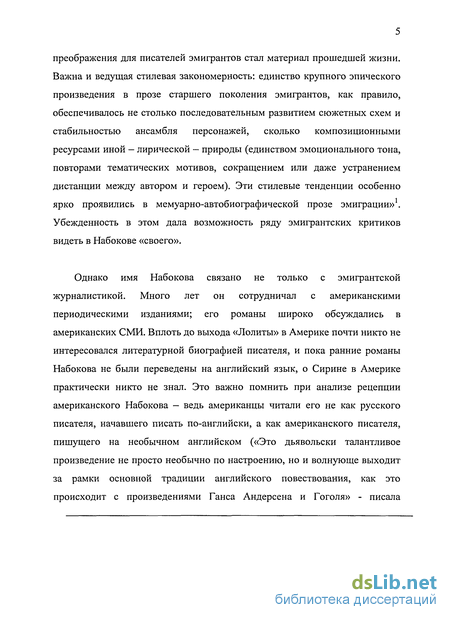 5

преображения для писателей эмигрантов стал материал прошедшей жизни. Важна и ведущая стилевая закономерность: единство крупного эпического произведения в прозе старшего поколения эмигрантов, как правило, обеспечивалось не столько последовательным развитием сюжетных схем и стабильностью ансамбля персонажей, сколько композиционными ресурсами иной – лирической – природы (единством эмоционального тона, повторами тематических мотивов, сокращением или даже устранением дистанции между автором и героем). Эти стилевые тенденции особенно ярко проявились в мемуарно-автобиографической прозе эмиграции»$^1$. Убежденность в этом дала возможность ряду эмигрантских критиков видеть в Набокове «своего».

Однако имя Набокова связано не только с эмигрантской журналистикой. Много лет он сотрудничал с американскими периодическими изданиями; его романы широко обсуждались в американских СМИ. Вплоть до выхода «Лолиты» в Америке почти никто не интересовался литературной биографией писателя, и пока ранние романы Набокова не были переведены на английский язык, о Сирине в Америке практически никто не знал. Это важно помнить при анализе рецепции американского Набокова – ведь американцы читали его не как русского писателя, начавшего писать по-английски, а как американского писателя, пишущего на необычном английском («Это дьявольски талантливое произведение не просто необычно по настроению, но и волнующе выходит за рамки основной традиции английского повествования, как это происходит с произведениями Ганса Андерсена и Гоголя» - писала

dsLib.net
библиотека диссертаций